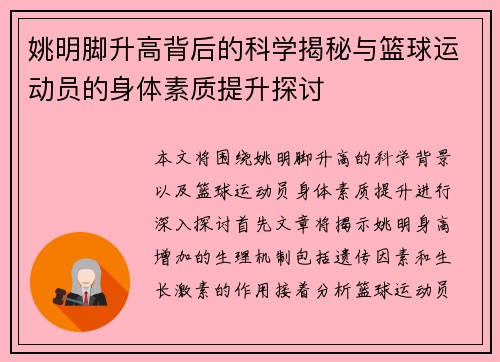 姚明脚升高背后的科学揭秘与篮球运动员的身体素质提升探讨

本文将围绕姚明脚升高的科学背景以及篮球运动员身体素质提升进行深入探讨首先文章将揭示姚明身高增加的生理机制包括遗传因素和生长激素的作用接着分析篮球运动员